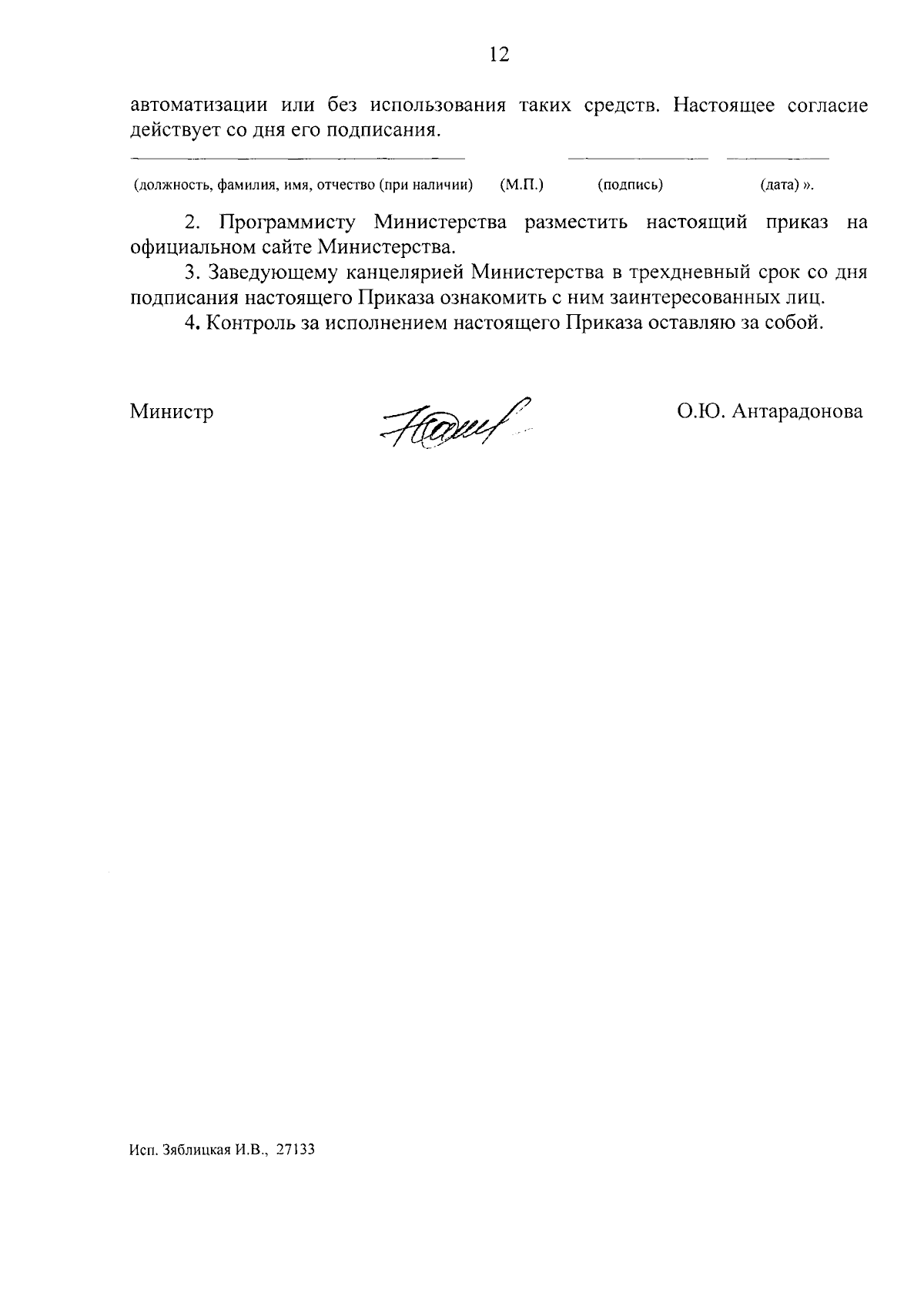 12

автоматизации или без использования таких средств. Настоящее согласие действует со дня его подписания.

(должность, фамилия, имя, отчество (при наличии) (М.П.) (подпись) (дата) ».

2. Программисту Министерства разместить настоящий приказ на официальном сайте Министерства.

3. Заведующему канцелярией Министерства в трехдневный срок со дня подписания настоящего Приказа ознакомить с ним заинтересованных лиц.

4. Контроль за исполнением настоящего Приказа оставляю за собой.

Министр О.Ю. Антарадонова

Исп. Зяблицкая И.В., 27133